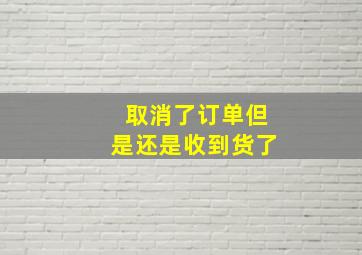 取消了订单但
是还是收到货了